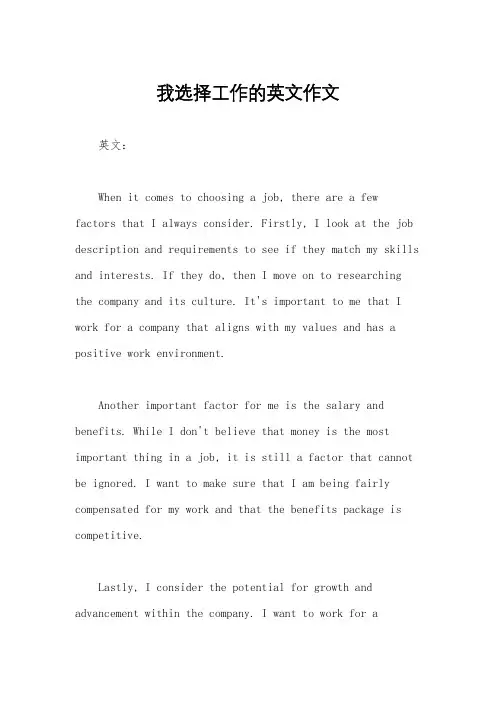 我选择工作的英文作文

英文：

When it comes to choosing a job, there are a few factors that I always consider. Firstly, I look at the job description and requirements to see if they match my skills and interests. If they do, then I move on to researching the company and its culture. It's important to me that I work for a company that aligns with my values and has a positive work environment.

Another important factor for me is the salary and benefits. While I don't believe that money is the most important thing in a job, it is still a factor that cannot be ignored. I want to make sure that I am being fairly compensated for my work and that the benefits package is competitive.

Lastly, I consider the potential for growth and advancement within the company. I want to work for a